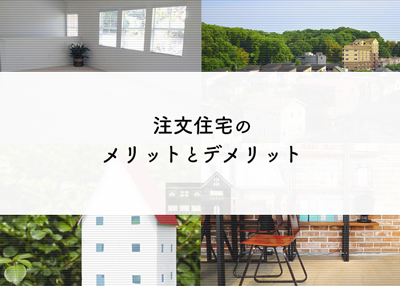 注文住宅の
メリットとデメリット